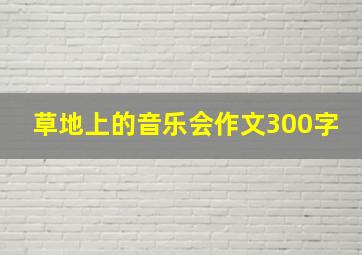 草地上的音乐会作文300字